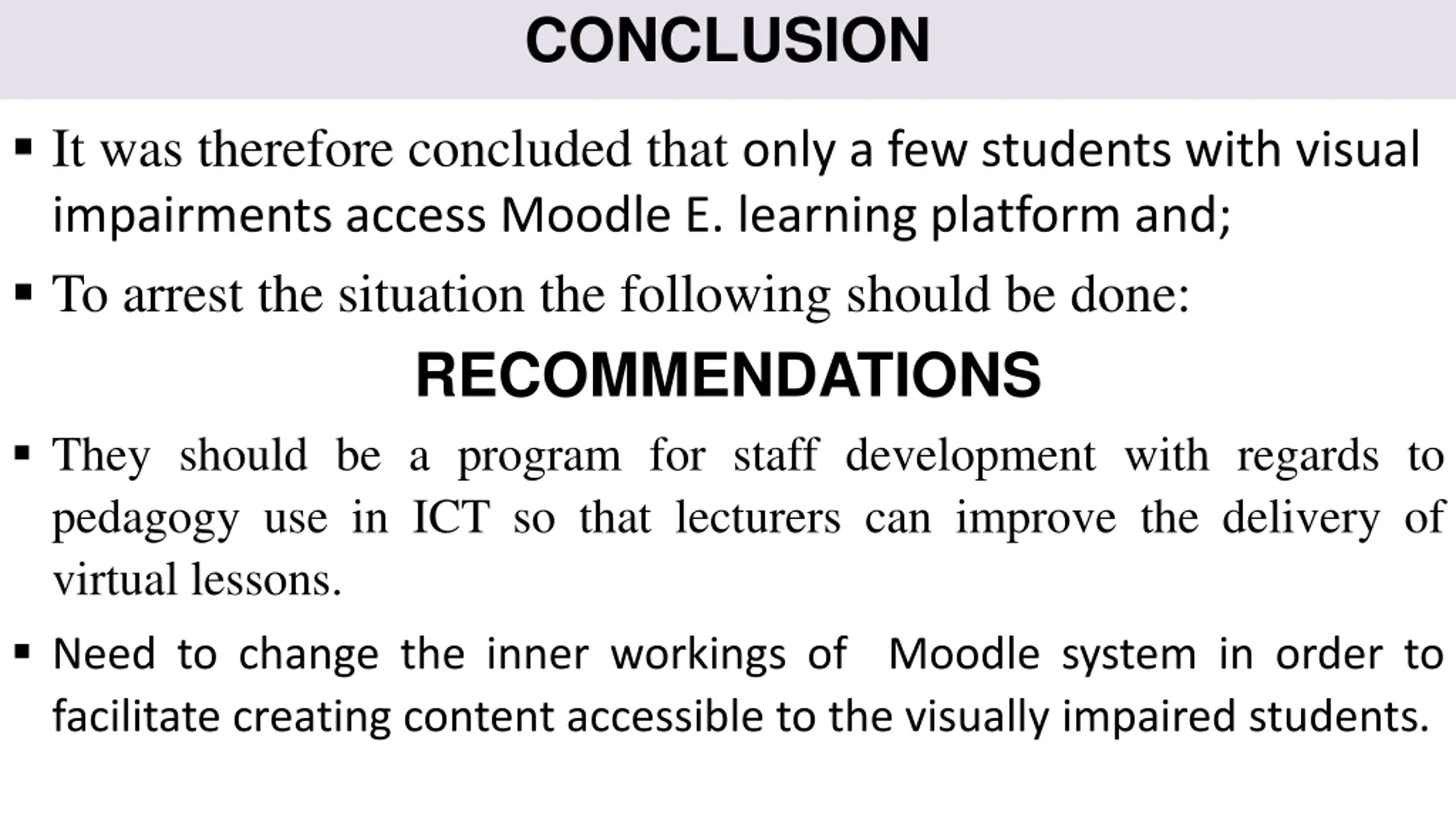 CONCLUSION

▪ It was therefore concluded that only a few students with visual impairments access Moodle E. learning platform and;

▪ To arrest the situation the following should be done:

RECOMMENDATIONS

▪ They should be a program for staff development with regards to pedagogy use in ICT so that lecturers can improve the delivery of virtual lessons.

▪ Need to change the inner workings of Moodle system in order to facilitate creating content accessible to the visually impaired students.